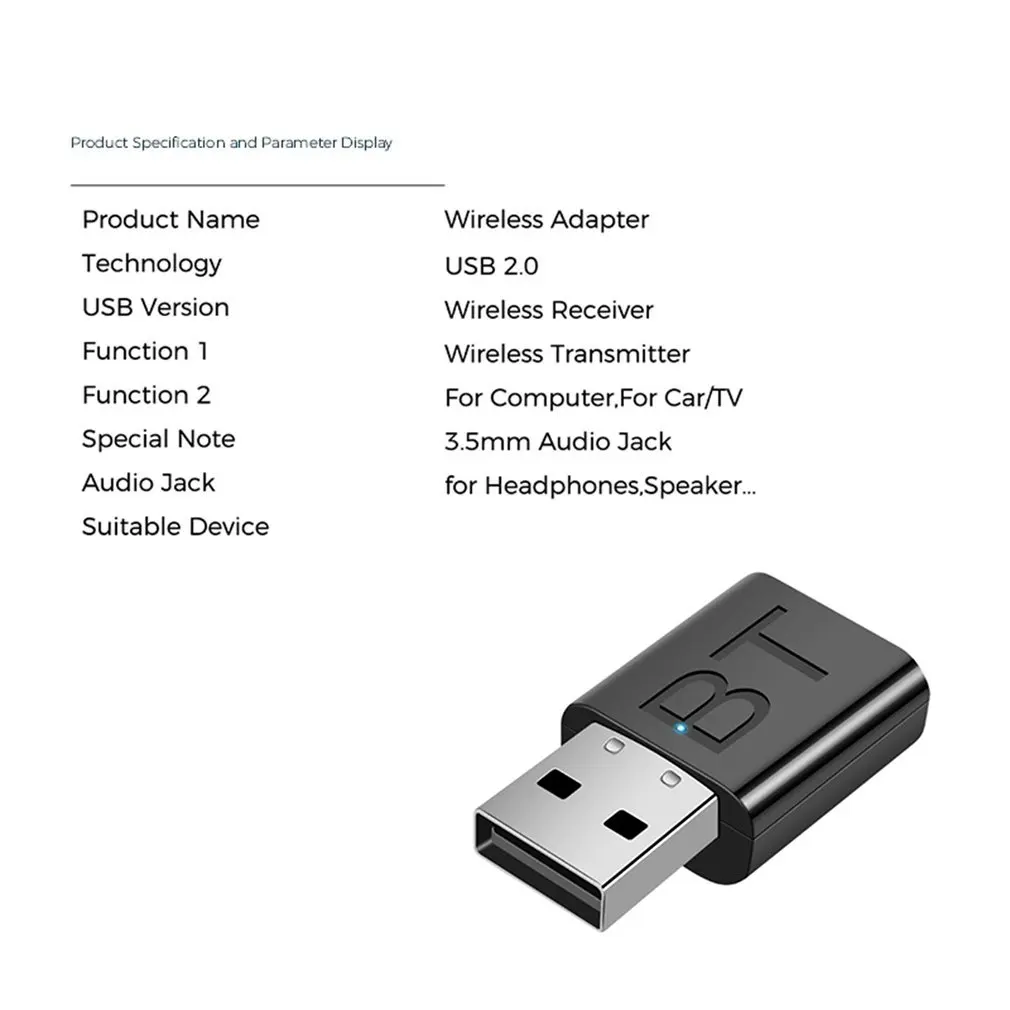 Product Specification and Parameter Display

Product Name
Technology
USB Version
Function 1
Function 2
Special Note
Audio Jack
Suitable Device

Wireless Adapter
USB 2.0
Wireless Receiver
Wireless Transmitter
For Computer,For Car/TV
3.5mm Audio Jack
for Headphones,Speaker...

BT